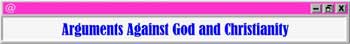 @

Arguments Against God and Christianity